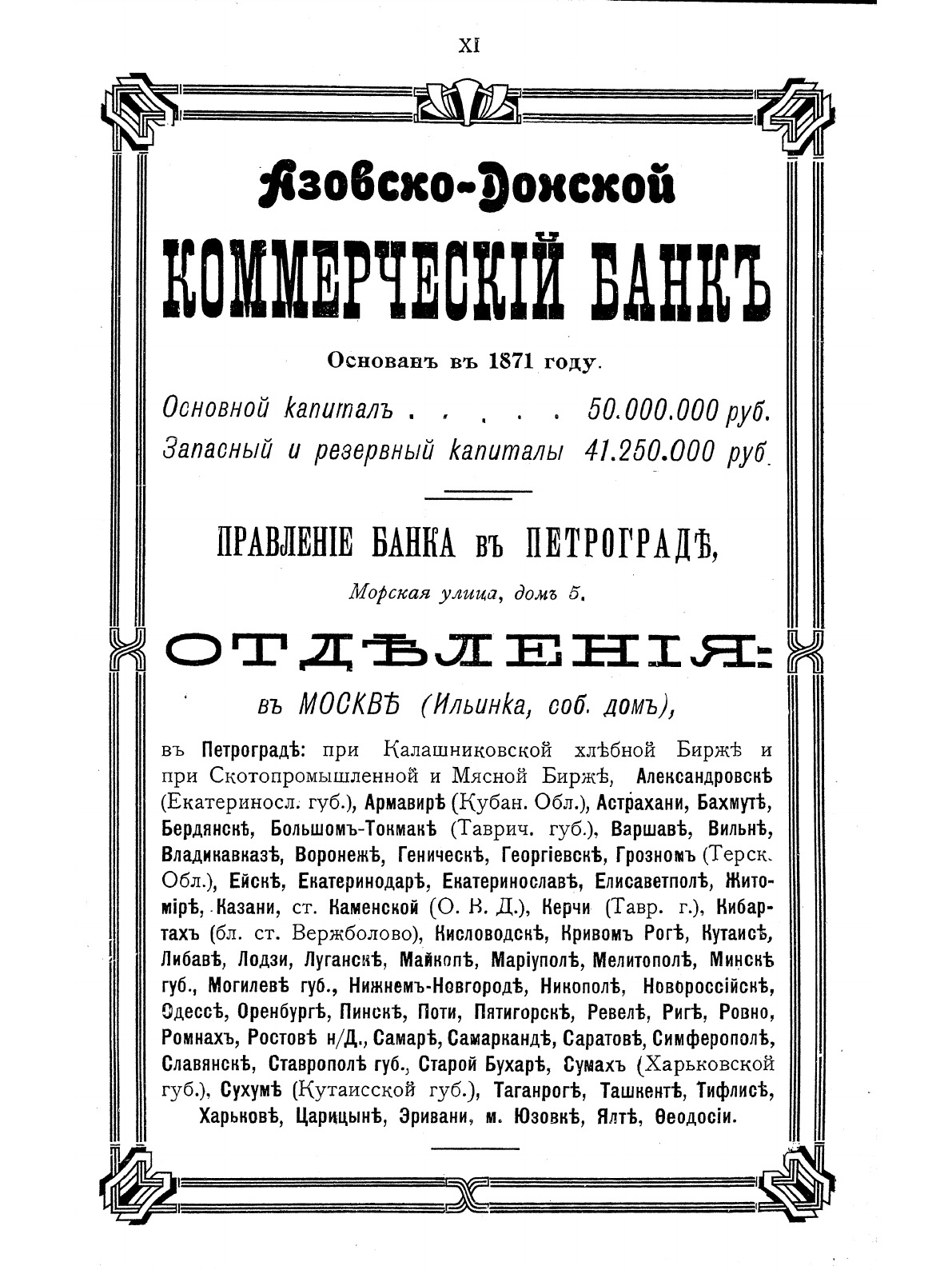 XI

Азовско-Донской

КОММЕРЧЕСКІЙ БАНКЪ

Основанъ въ 1871 году.

Основной капиталъ . . . . . 50.000.000 руб.
Запасный и резервный капиталы 41.250.000 руб.

ПРАВЛЕНІЕ БАНКА въ ПЕТРОГРАДѢ,

Морская улица, домъ 5.

ОТДѢЛЕНІЯ:

въ МОСКВѢ (Ильинка, соб. домъ),

въ Петроградѣ: при Калашниковской хлѣбной Биржѣ и при Скотопромышленной и Мясной Биржѣ, Александровскѣ (Екатериносл. губ.), Армавирѣ (Кубан. Обл.), Астрахани, Бахмутѣ, Бердянскѣ, Большомъ-Токмакѣ (Таврич. губ.), Варшавѣ, Вильнѣ, Владикавказѣ, Воронежѣ, Геническѣ, Георгіевскѣ, Грозномъ (Терск. Обл.), Ейскѣ, Екатеринодарѣ, Екатеринославѣ, Елисаветполѣ, Житомірѣ, Казани, ст. Каменской (О. В. Д.), Керчи (Тавр. г.), Кибартахъ (бл. ст. Вержболово), Кисловодскѣ, Кривомъ Рогѣ, Кутаисѣ, Либавѣ, Лодзи, Луганскѣ, Майкопѣ, Маріуполѣ, Мелитополѣ, Минскѣ губ., Могилевѣ губ., Нижнемъ-Новгородѣ, Никополѣ, Новороссійскѣ, Одессѣ, Оренбургѣ, Пинскѣ, Поти, Пятигорскѣ, Ревелѣ, Ригѣ, Ровно, Ромнахъ, Ростовѣ н/Д., Самарѣ, Самаркандѣ, Саратовѣ, Симферополѣ, Славянскѣ, Ставрополѣ губ., Старой Бухарѣ, Сумахъ (Харьковской губ.), Сухумѣ (Кутаисской губ.), Таганрогѣ, Ташкентѣ, Тифлисѣ, Харьковѣ, Царицынѣ, Эривани, м. Юзовкѣ, Ялтѣ, Ѳеодосіи.